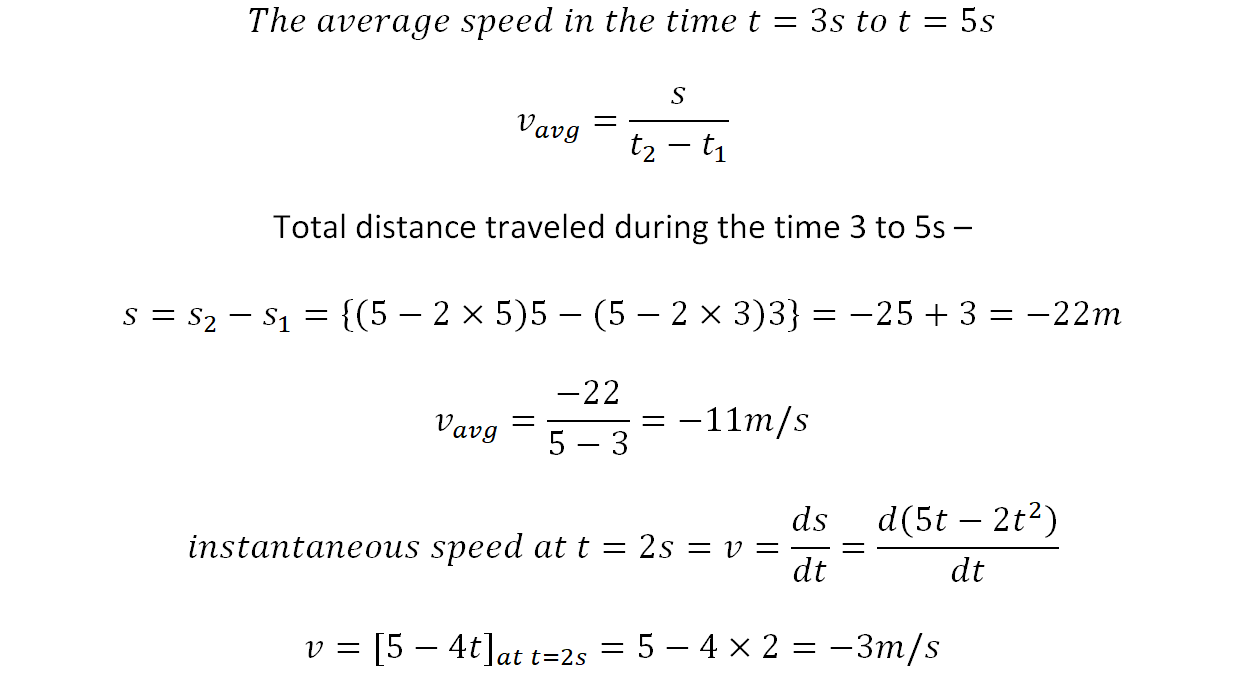 $The\ average\ speed\ in\ the\ time\ t = 3s\ to\ t = 5s$

$v_{avg} = \frac{s}{t_2 - t_1}$

Total distance traveled during the time 3 to 5s –

$s = s_2 - s_1 = \{(5 - 2 \times 5)5 - (5 - 2 \times 3)3\} = -25 + 3 = -22m$

$v_{avg} = \frac{-22}{5 - 3} = -11m/s$

$instantaneous\ speed\ at\ t = 2s = v = \frac{ds}{dt} = \frac{d(5t - 2t^2)}{dt}$

$v = [5 - 4t]_{at\ t=2s} = 5 - 4 \times 2 = -3m/s$